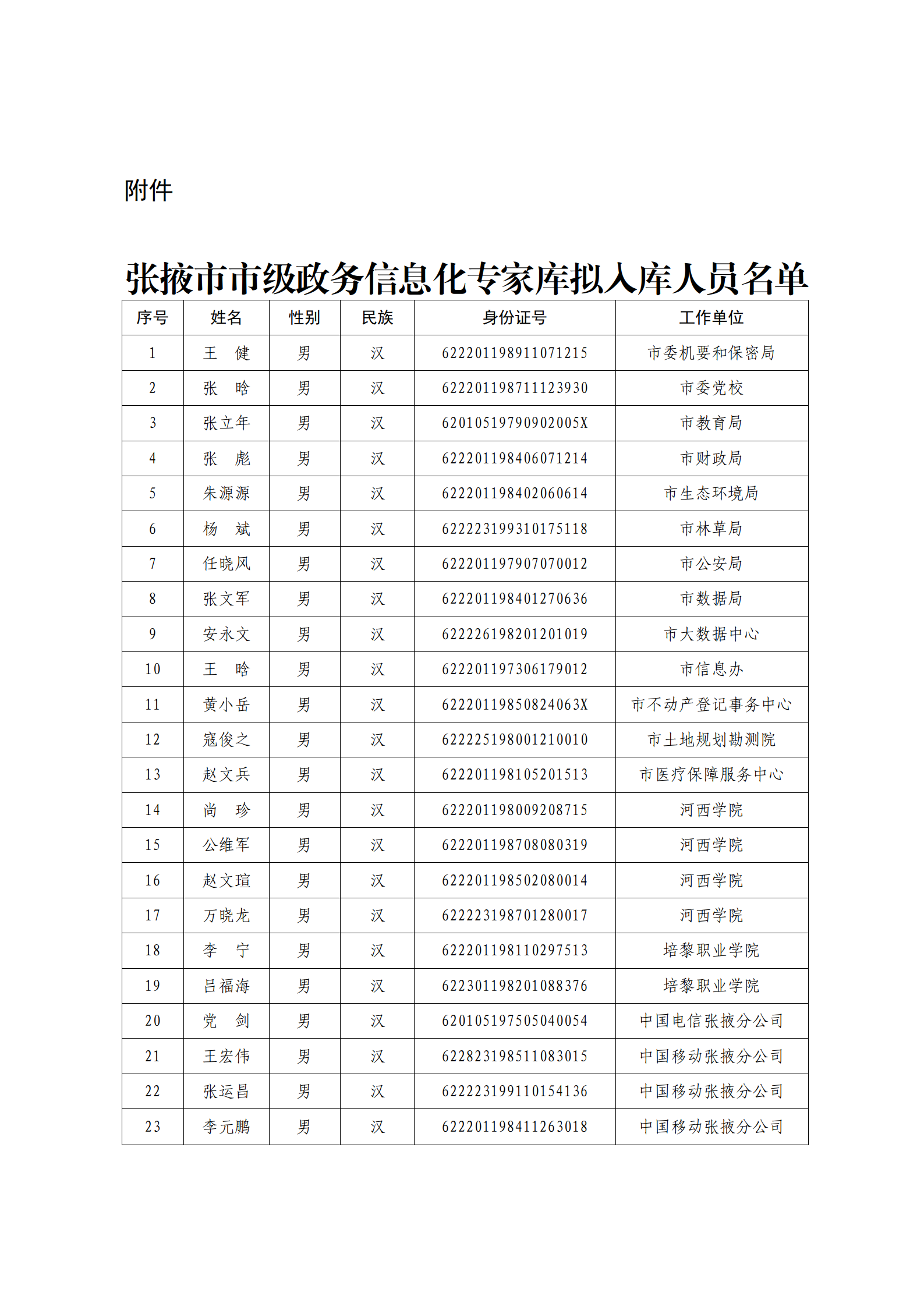 附件

张掖市市级政务信息化专家库拟入库人员名单

| 序号 | 姓名 | 性别 | 民族 | 身份证号 | 工作单位 |
|---|---|---|---|---|---|
| 1 | 王　健 | 男 | 汉 | 622201198911071215 | 市委机要和保密局 |
| 2 | 张　晗 | 男 | 汉 | 622201198711123930 | 市委党校 |
| 3 | 张立年 | 男 | 汉 | 62010519790902005X | 市教育局 |
| 4 | 张　彪 | 男 | 汉 | 622201198406071214 | 市财政局 |
| 5 | 朱源源 | 男 | 汉 | 622201198402060614 | 市生态环境局 |
| 6 | 杨　斌 | 男 | 汉 | 622223199310175118 | 市林草局 |
| 7 | 任晓风 | 男 | 汉 | 622201197907070012 | 市公安局 |
| 8 | 张文军 | 男 | 汉 | 622201198401270636 | 市数据局 |
| 9 | 安永文 | 男 | 汉 | 622226198201201019 | 市大数据中心 |
| 10 | 王　晗 | 男 | 汉 | 622201197306179012 | 市信息办 |
| 11 | 黄小岳 | 男 | 汉 | 62220119850824063X | 市不动产登记事务中心 |
| 12 | 寇俊之 | 男 | 汉 | 622225198001210010 | 市土地规划勘测院 |
| 13 | 赵文兵 | 男 | 汉 | 622201198105201513 | 市医疗保障服务中心 |
| 14 | 尚　珍 | 男 | 汉 | 622201198009208715 | 河西学院 |
| 15 | 公维军 | 男 | 汉 | 622201198708080319 | 河西学院 |
| 16 | 赵文瑄 | 男 | 汉 | 622201198502080014 | 河西学院 |
| 17 | 万晓龙 | 男 | 汉 | 622223198701280017 | 河西学院 |
| 18 | 李　宁 | 男 | 汉 | 622201198110297513 | 培黎职业学院 |
| 19 | 吕福海 | 男 | 汉 | 622301198201088376 | 培黎职业学院 |
| 20 | 党　剑 | 男 | 汉 | 620105197505040054 | 中国电信张掖分公司 |
| 21 | 王宏伟 | 男 | 汉 | 622823198511083015 | 中国移动张掖分公司 |
| 22 | 张运昌 | 男 | 汉 | 622223199110154136 | 中国移动张掖分公司 |
| 23 | 李元鹏 | 男 | 汉 | 622201198411263018 | 中国移动张掖分公司 |